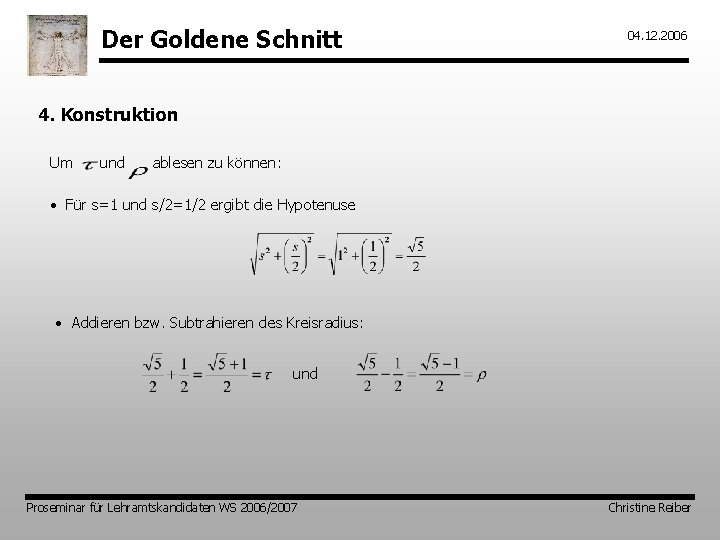 Der Goldene Schnitt

04.12.2006

4. Konstruktion

Um $\tau$ und $\rho$ ablesen zu können:

• Für s=1 und s/2=1/2 ergibt die Hypotenuse

$\sqrt{s^2+\left(\frac{s}{2}\right)^2}=\sqrt{1^2+\left(\frac{1}{2}\right)^2}=\frac{\sqrt{5}}{2}$

• Addieren bzw. Subtrahieren des Kreisradius:

$\frac{\sqrt{5}}{2}+\frac{1}{2}=\frac{\sqrt{5}+1}{2}=\tau$ und $\frac{\sqrt{5}}{2}-\frac{1}{2}=\frac{\sqrt{5}-1}{2}=\rho$

Proseminar für Lehramtskandidaten WS 2006/2007

Christine Reiber